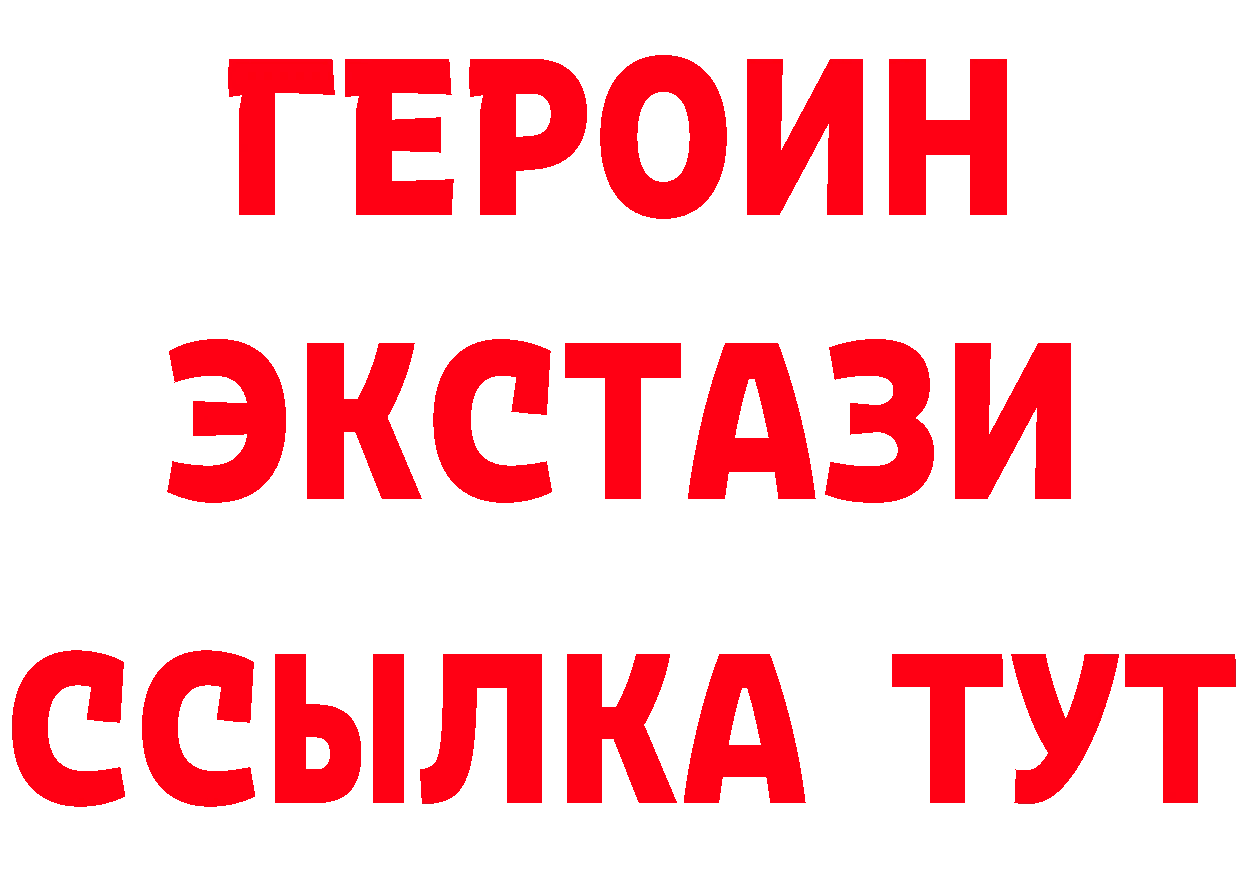 ГЕРОИН
ЭКСТАЗИ
ССЫЛКА ТУТ